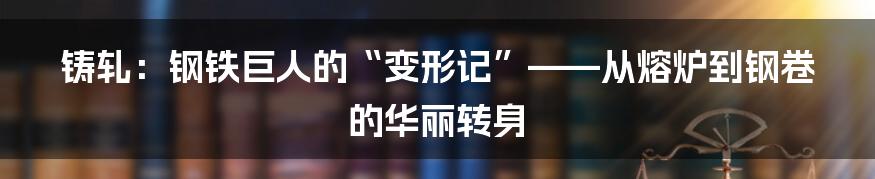 铸轧：钢铁巨人的“变形记”——从熔炉到钢卷的华丽转身